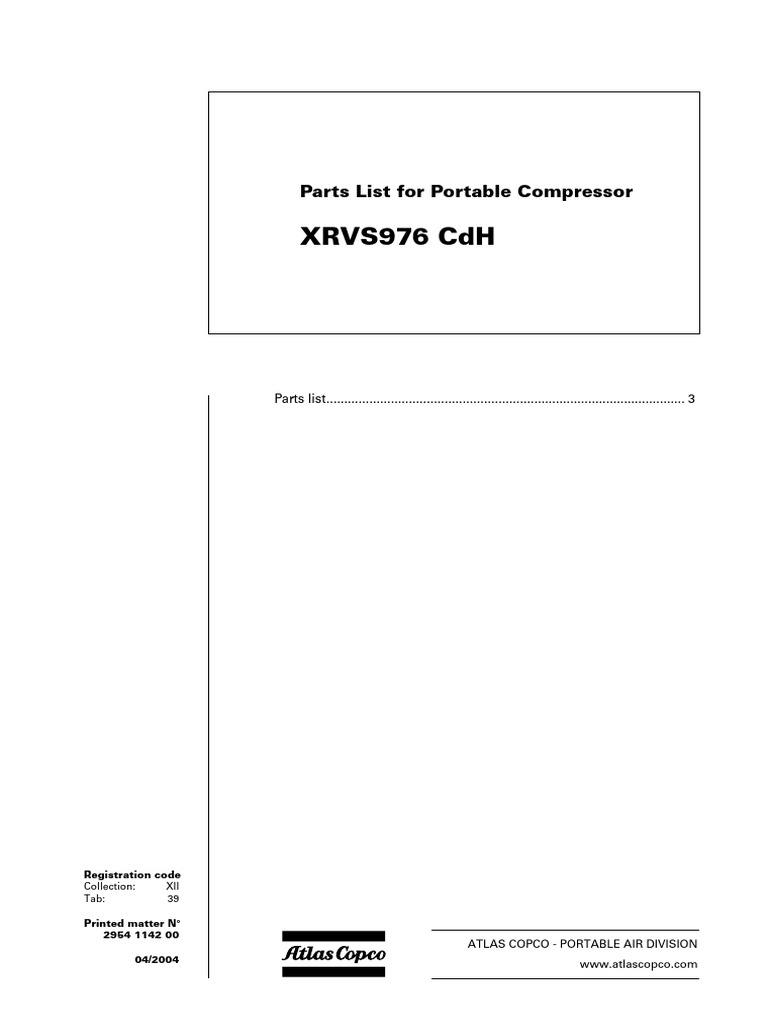 Parts List for Portable Compressor

XRVS976 CdH

Parts list 3

Registration code
Collection: XII
Tab: 39

Printed matter N°
2954 1142 00

04/2004

Atlas Copco

ATLAS COPCO - PORTABLE AIR DIVISION
www.atlascopco.com